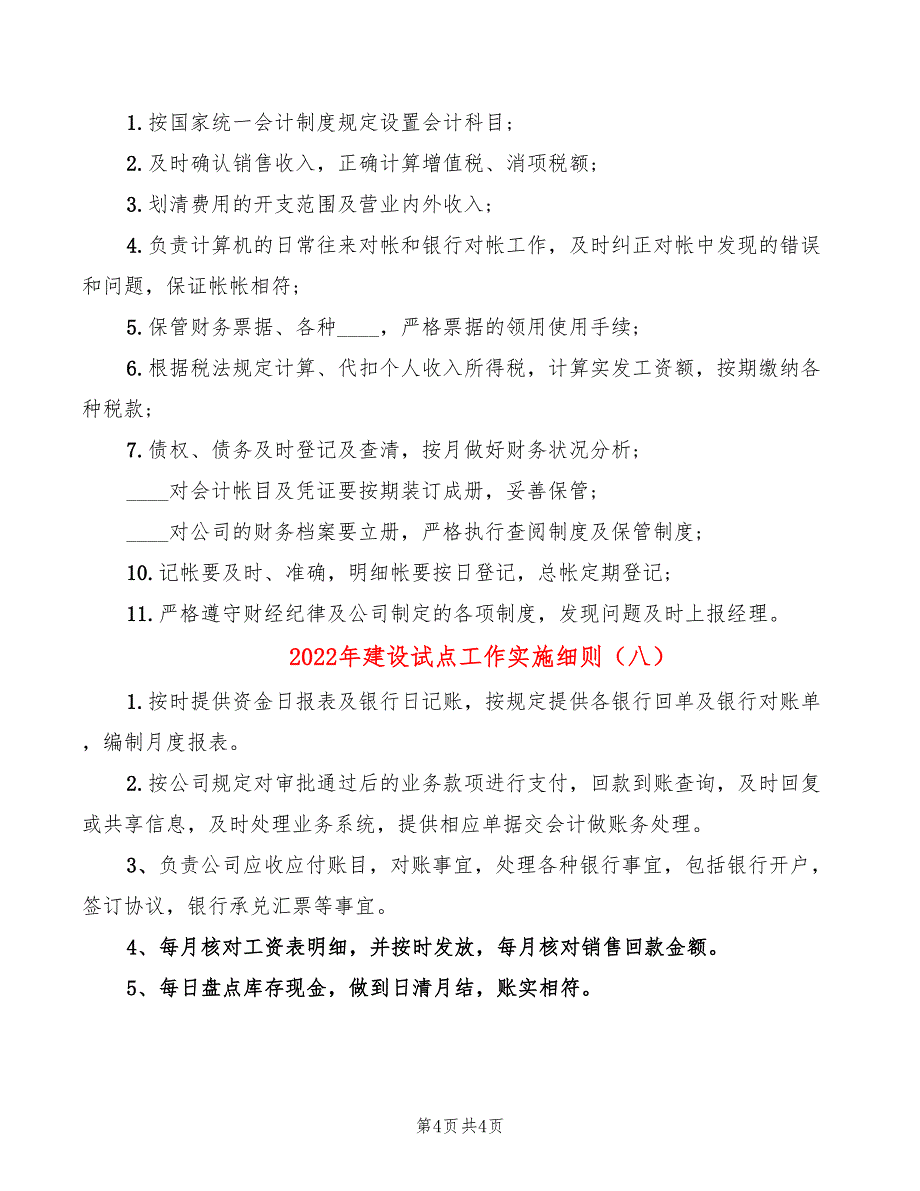 1. 按国家统一会计制度规定设置会计科目；

2. 及时确认销售收入，正确计算增值税、消项税额；

3. 划清费用的开支范围及营业内外收入；

4. 负责计算机的日常往来对帐和银行对帐工作，及时纠正对帐中发现的错误和问题，保证帐帐相符；

5. 保管财务票据、各种____，严格票据的领用使用手续；

6. 根据税法规定计算、代扣个人收入所得税，计算实发工资额，按期缴纳各种税款；

7. 债权、债务及时登记及查清，按月做好财务状况分析；

____对会计帐目及凭证要按期装订成册，妥善保管；

____对公司的财务档案要立册，严格执行查阅制度及保管制度；

10. 记帐要及时、准确，明细帐要按日登记，总帐定期登记；

11. 严格遵守财经纪律及公司制定的各项制度，发现问题及时上报经理。

2022年建设试点工作实施细则（八）

1. 按时提供资金日报表及银行日记账，按规定提供各银行回单及银行对账单，编制月度报表。

2. 按公司规定对审批通过后的业务款项进行支付，回款到账查询，及时回复或共享信息，及时处理业务系统，提供相应单据交会计做账务处理。

3、负责公司应收应付账目，对账事宜，处理各种银行事宜，包括银行开户，签订协议，银行承兑汇票等事宜。

4、每月核对工资表明细，并按时发放，每月核对销售回款金额。

5、每日盘点库存现金，做到日清月结，账实相符。

第4页 共4页